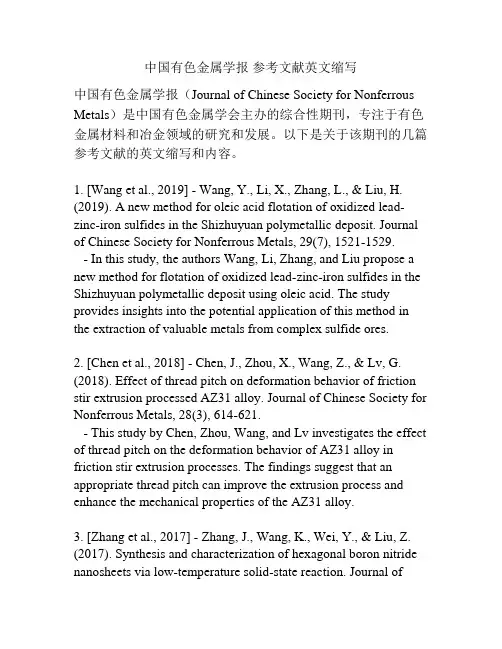 中国有色金属学报 参考文献英文缩写

中国有色金属学报（Journal of Chinese Society for Nonferrous Metals）是中国有色金属学会主办的综合性期刊，专注于有色金属材料和冶金领域的研究和发展。以下是关于该期刊的几篇参考文献的英文缩写和内容。

1. [Wang et al., 2019] - Wang, Y., Li, X., Zhang, L., & Liu, H. (2019). A new method for oleic acid flotation of oxidized lead-zinc-iron sulfides in the Shizhuyuan polymetallic deposit. Journal of Chinese Society for Nonferrous Metals, 29(7), 1521-1529.
- In this study, the authors Wang, Li, Zhang, and Liu propose a new method for flotation of oxidized lead-zinc-iron sulfides in the Shizhuyuan polymetallic deposit using oleic acid. The study provides insights into the potential application of this method in the extraction of valuable metals from complex sulfide ores.

2. [Chen et al., 2018] - Chen, J., Zhou, X., Wang, Z., & Lv, G. (2018). Effect of thread pitch on deformation behavior of friction stir extrusion processed AZ31 alloy. Journal of Chinese Society for Nonferrous Metals, 28(3), 614-621.
- This study by Chen, Zhou, Wang, and Lv investigates the effect of thread pitch on the deformation behavior of AZ31 alloy in friction stir extrusion processes. The findings suggest that an appropriate thread pitch can improve the extrusion process and enhance the mechanical properties of the AZ31 alloy.

3. [Zhang et al., 2017] - Zhang, J., Wang, K., Wei, Y., & Liu, Z. (2017). Synthesis and characterization of hexagonal boron nitride nanosheets via low-temperature solid-state reaction. Journal of